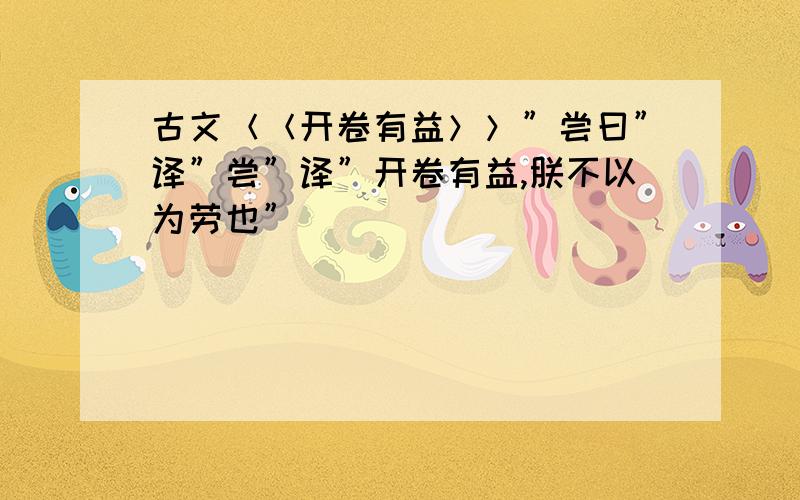 古文〈〈开卷有益〉〉”尝曰”译”尝”译”开卷有益,朕不以为劳也”